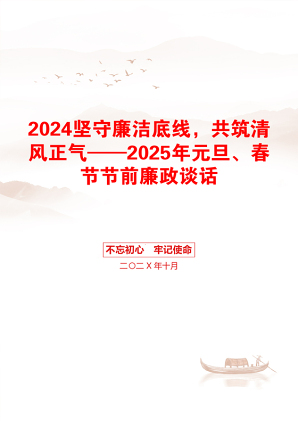 2024坚守廉洁底线，共筑清风正气——2025年元旦、春节节前廉政谈话

不忘初心　牢记使命

二〇二X年十月